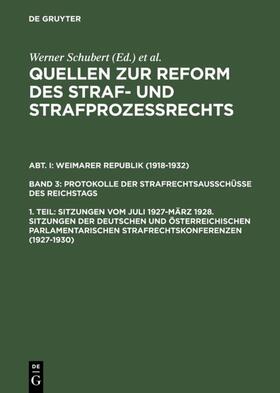 DE GRUYTER

Werner Schubert (Ed.) et al.

QUELLEN ZUR REFORM DES STRAF- UND STRAFPROZESSRECHTS

ABT. I: WEIMARER REPUBLIK (1918-1932)

BAND 3: PROTOKOLLE DER STRAFRECHTSAUSSCHÜSSE DES REICHSTAGS

1. TEIL: SITZUNGEN VOM JULI 1927-MÄRZ 1928. SITZUNGEN DER DEUTSCHEN UND ÖSTERREICHISCHEN PARLAMENTARISCHEN STRAFRECHTSKONFERENZEN (1927-1930)

DE G